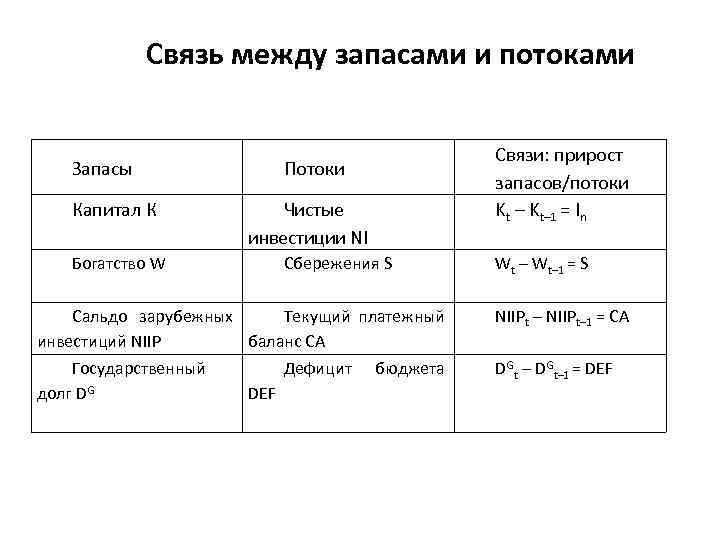 Связь между запасами и потоками

| Запасы | Потоки | Связи: прирост запасов/потоки |
|---|---|---|
| Капитал K | Чистые инвестиции NI | $K_t - K_{t-1} = I_n$ |
| Богатство W | Сбережения S | $W_t - W_{t-1} = S$ |
| Сальдо зарубежных инвестиций NIIP | Текущий платежный баланс CA | $NIIP_t - NIIP_{t-1} = CA$ |
| Государственный долг $D^G$ | Дефицит бюджета DEF | $D^G_t - D^G_{t-1} = DEF$ |